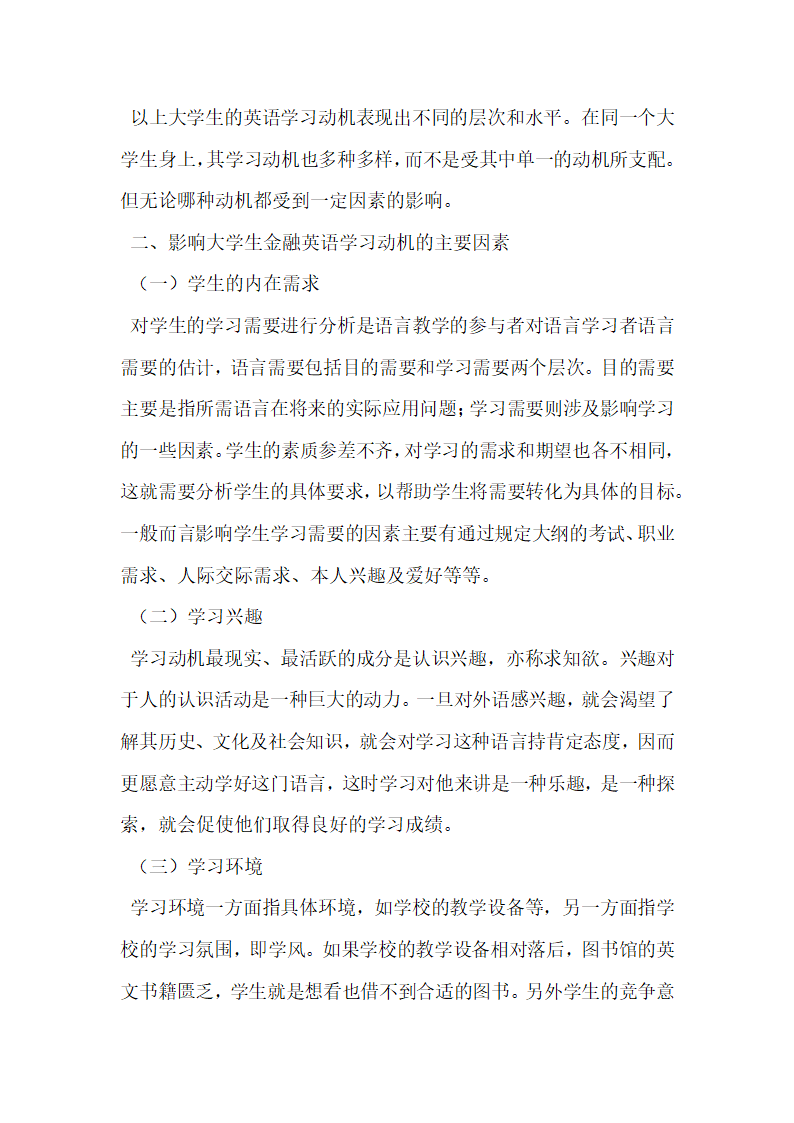 以上大学生的英语学习动机表现出不同的层次和水平。在同一个大学生身上，其学习动机也多种多样，而不是受其中单一的动机所支配。但无论哪种动机都受到一定因素的影响。

二、影响大学生金融英语学习动机的主要因素

（一）学生的内在需求

对学生的学习需要进行分析是语言教学的参与者对语言学习者语言需要的估计，语言需要包括目的需要和学习需要两个层次。目的需要主要是指所需语言在将来的实际应用问题；学习需要则涉及影响学习的一些因素。学生的素质参差不齐，对学习的需求和期望也各不相同，这就需要分析学生的具体要求，以帮助学生将需要转化为具体的目标。一般而言影响学生学习需要的因素主要有通过规定大纲的考试、职业需求、人际交际需求、本人兴趣及爱好等等。

（二）学习兴趣

学习动机最现实、最活跃的成分是认识兴趣，亦称求知欲。兴趣对于人的认识活动是一种巨大的动力。一旦对外语感兴趣，就会渴望了解其历史、文化及社会知识，就会对学习这种语言持肯定态度，因而更愿意主动学好这门语言，这时学习对他来讲是一种乐趣，是一种探索，就会促使他们取得良好的学习成绩。

（三）学习环境

学习环境一方面指具体环境，如学校的教学设备等，另一方面指学校的学习氛围，即学风。如果学校的教学设备相对落后，图书馆的英文书籍匮乏，学生就是想看也借不到合适的图书。另外学生的竞争意